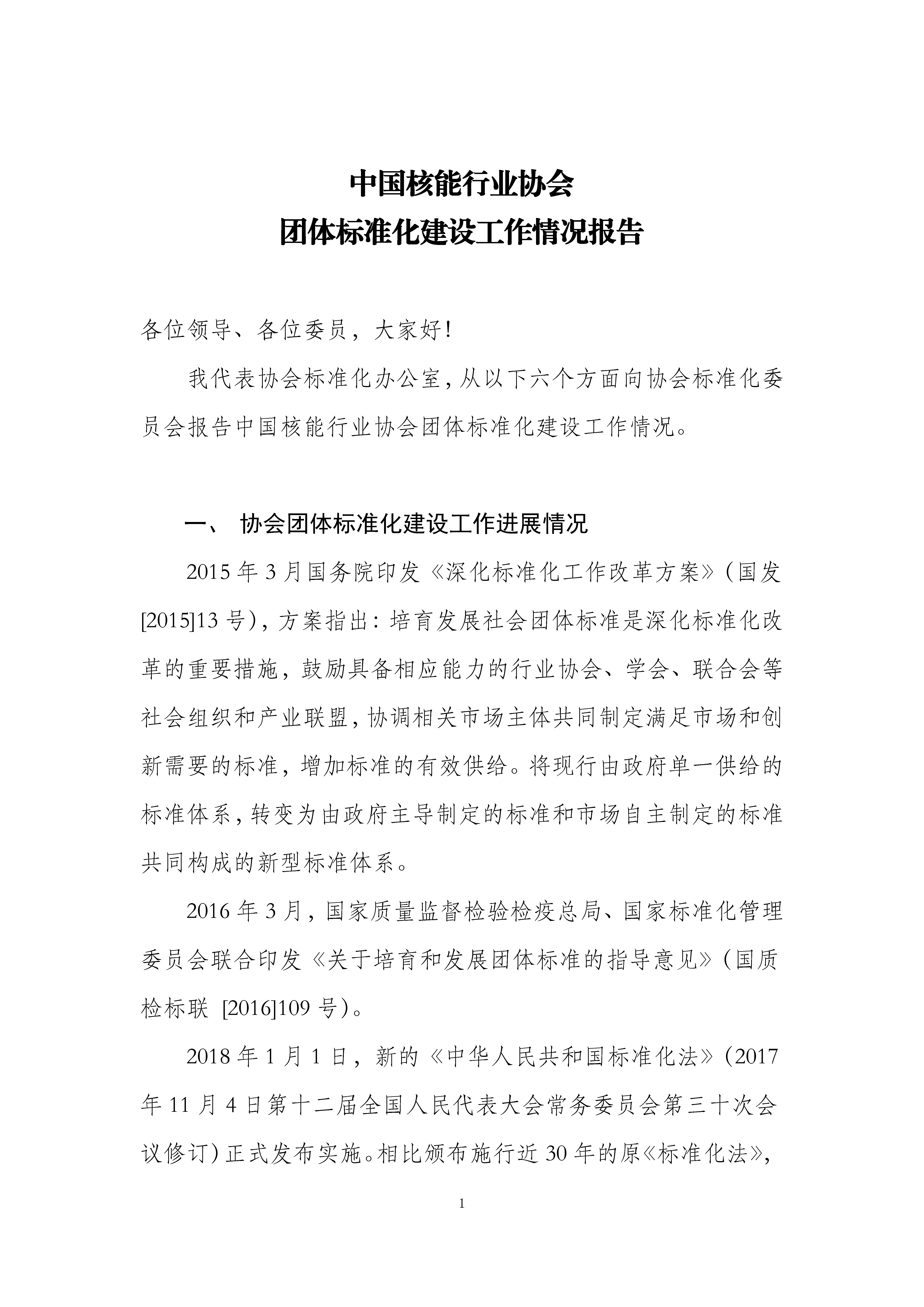 中国核能行业协会
团体标准化建设工作情况报告

各位领导、各位委员，大家好！

我代表协会标准化办公室，从以下六个方面向协会标准化委员会报告中国核能行业协会团体标准化建设工作情况。

一、 协会团体标准化建设工作进展情况

2015 年 3 月国务院印发《深化标准化工作改革方案》（国发[2015]13 号），方案指出：培育发展社会团体标准是深化标准化改革的重要措施，鼓励具备相应能力的行业协会、学会、联合会等社会组织和产业联盟，协调相关市场主体共同制定满足市场和创新需要的标准，增加标准的有效供给。将现行由政府单一供给的标准体系，转变为由政府主导制定的标准和市场自主制定的标准共同构成的新型标准体系。

2016 年 3 月，国家质量监督检验检疫总局、国家标准化管理委员会联合印发《关于培育和发展团体标准的指导意见》（国质检标联 [2016]109 号）。

2018 年 1 月 1 日，新的《中华人民共和国标准化法》（2017 年 11 月 4 日第十二届全国人民代表大会常务委员会第三十次会议修订）正式发布实施。相比颁布施行近 30 年的原《标准化法》，

1